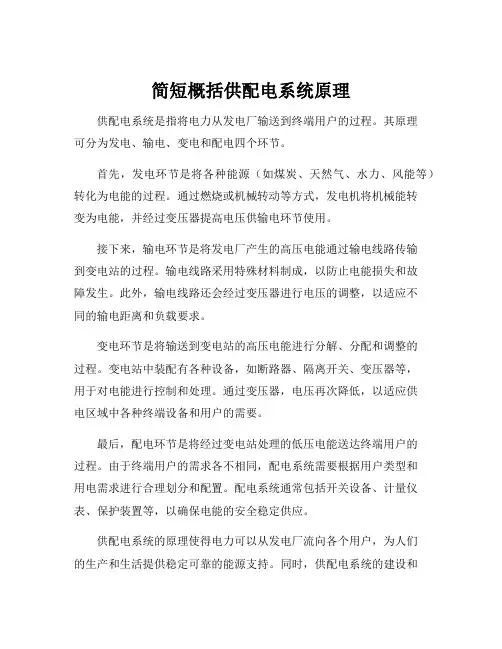 简短概括供配电系统原理

供配电系统是指将电力从发电厂输送到终端用户的过程。其原理可分为发电、输电、变电和配电四个环节。

首先，发电环节是将各种能源（如煤炭、天然气、水力、风能等）转化为电能的过程。通过燃烧或机械转动等方式，发电机将机械能转变为电能，并经过变压器提高电压供输电环节使用。

接下来，输电环节是将发电厂产生的高压电能通过输电线路传输到变电站的过程。输电线路采用特殊材料制成，以防止电能损失和故障发生。此外，输电线路还会经过变压器进行电压的调整，以适应不同的输电距离和负载要求。

变电环节是将输送到变电站的高压电能进行分解、分配和调整的过程。变电站中装配有各种设备，如断路器、隔离开关、变压器等，用于对电能进行控制和处理。通过变压器，电压再次降低，以适应供电区域中各种终端设备和用户的需要。

最后，配电环节是将经过变电站处理的低压电能送达终端用户的过程。由于终端用户的需求各不相同，配电系统需要根据用户类型和用电需求进行合理划分和配置。配电系统通常包括开关设备、计量仪表、保护装置等，以确保电能的安全稳定供应。

供配电系统的原理使得电力可以从发电厂流向各个用户，为人们的生产和生活提供稳定可靠的能源支持。同时，供配电系统的建设和